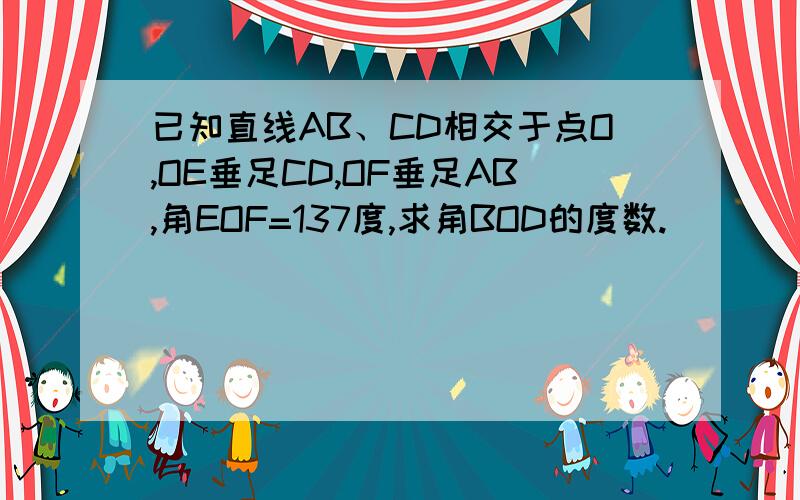 已知直线AB、CD相交于点O,OE垂足CD,OF垂足AB,角EOF=137度,求角BOD的度数.